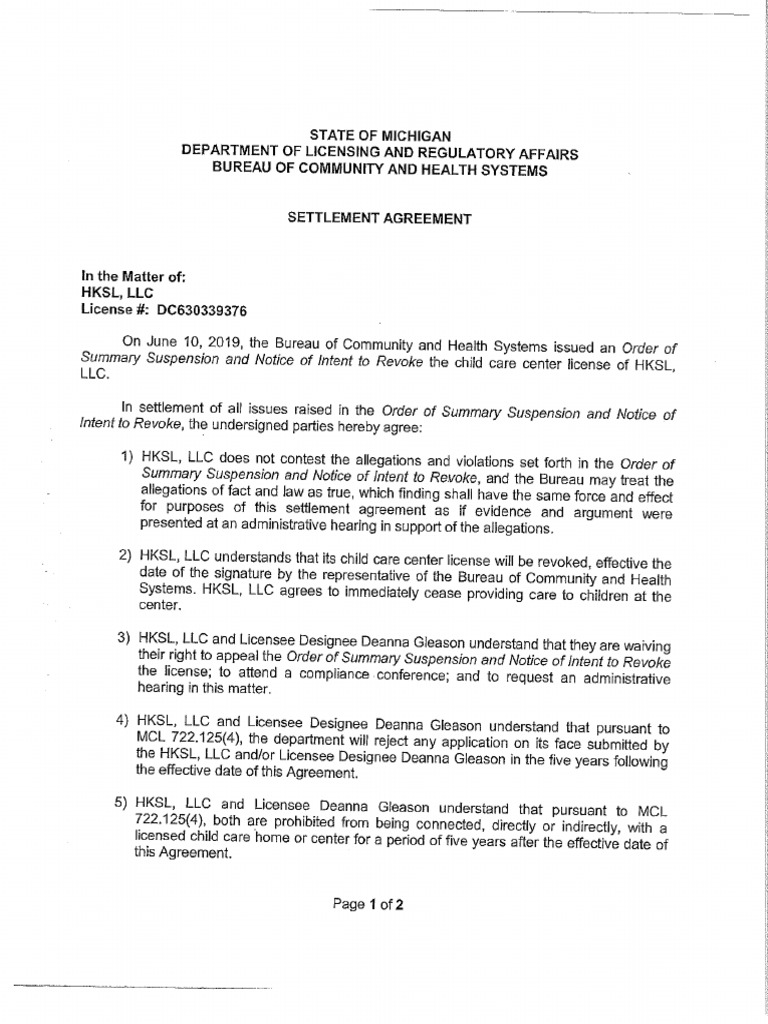 STATE OF MICHIGAN
DEPARTMENT OF LICENSING AND REGULATORY AFFAIRS
BUREAU OF COMMUNITY AND HEALTH SYSTEMS

SETTLEMENT AGREEMENT

In the Matter of:
HKSL, LLC
License #: DC630339376

On June 10, 2019, the Bureau of Community and Health Systems issued an Order of Summary Suspension and Notice of Intent to Revoke the child care center license of HKSL, LLC.

In settlement of all issues raised in the Order of Summary Suspension and Notice of Intent to Revoke, the undersigned parties hereby agree:

1) HKSL, LLC does not contest the allegations and violations set forth in the Order of Summary Suspension and Notice of Intent to Revoke, and the Bureau may treat the allegations of fact and law as true, which finding shall have the same force and effect for purposes of this settlement agreement as if evidence and argument were presented at an administrative hearing in support of the allegations.

2) HKSL, LLC understands that its child care center license will be revoked, effective the date of the signature by the representative of the Bureau of Community and Health Systems. HKSL, LLC agrees to immediately cease providing care to children at the center.

3) HKSL, LLC and Licensee Designee Deanna Gleason understand that they are waiving their right to appeal the Order of Summary Suspension and Notice of Intent to Revoke the license; to attend a compliance conference; and to request an administrative hearing in this matter.

4) HKSL, LLC and Licensee Designee Deanna Gleason understand that pursuant to MCL 722.125(4), the department will reject any application on its face submitted by the HKSL, LLC and/or Licensee Designee Deanna Gleason in the five years following the effective date of this Agreement.

5) HKSL, LLC and Licensee Deanna Gleason understand that pursuant to MCL 722.125(4), both are prohibited from being connected, directly or indirectly, with a licensed child care home or center for a period of five years after the effective date of this Agreement.

Page 1 of 2